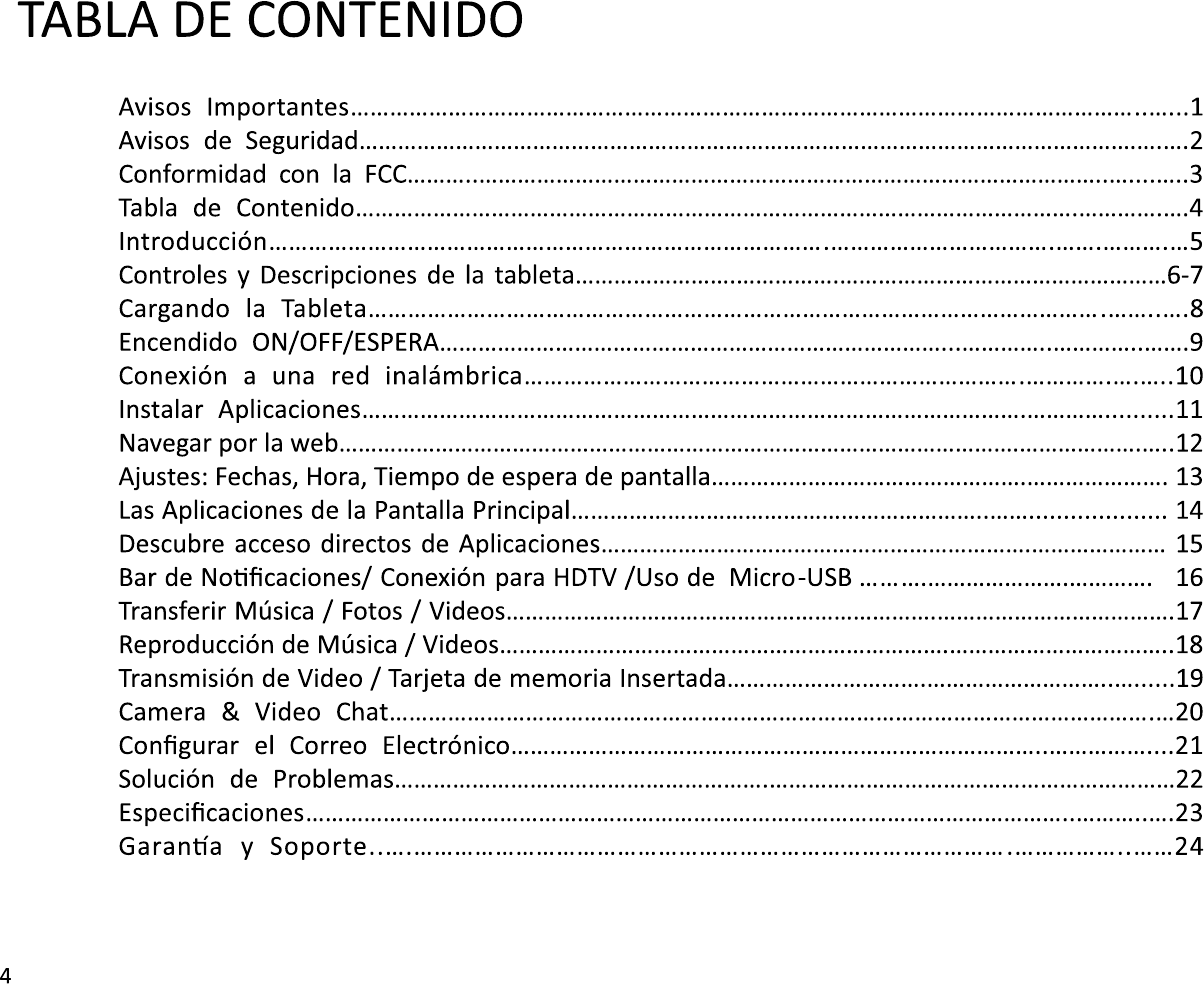 TABLA DE CONTENIDO

Avisos Importantes 1
Avisos de Seguridad 2
Conformidad con la FCC 3
Tabla de Contenido 4
Introducción 5
Controles y Descripciones de la tableta 6-7
Cargando la Tableta 8
Encendido ON/OFF/ESPERA 9
Conexión a una red inalámbrica 10
Instalar Aplicaciones 11
Navegar por la web 12
Ajustes: Fechas, Hora, Tiempo de espera de pantalla 13
Las Aplicaciones de la Pantalla Principal 14
Descubre acceso directos de Aplicaciones 15
Bar de Notificaciones/ Conexión para HDTV /Uso de Micro-USB 16
Transferir Música / Fotos / Videos 17
Reproducción de Música / Videos 18
Transmisión de Video / Tarjeta de memoria Insertada 19
Camera & Video Chat 20
Configurar el Correo Electrónico 21
Solución de Problemas 22
Especificaciones 23
Garantía y Soporte 24

4